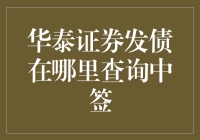 华泰证券发债在哪里查询中签